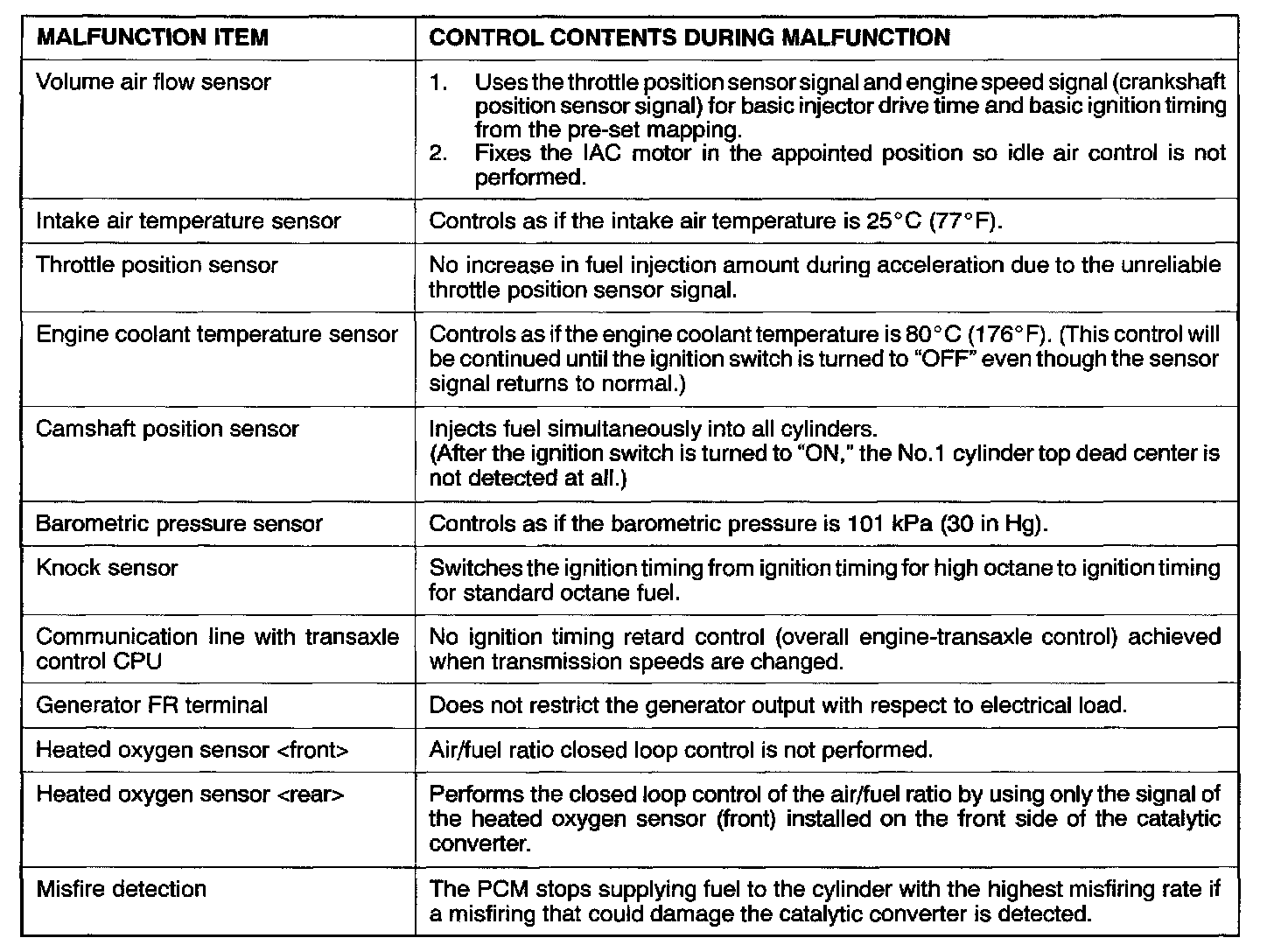 | MALFUNCTION ITEM | CONTROL CONTENTS DURING MALFUNCTION |
|---|---|
| Volume air flow sensor | 1. Uses the throttle position sensor signal and engine speed signal (crankshaft position sensor signal) for basic injector drive time and basic ignition timing from the pre-set mapping. 2. Fixes the IAC motor in the appointed position so idle air control is not performed. |
| Intake air temperature sensor | Controls as if the intake air temperature is 25°C (77°F). |
| Throttle position sensor | No increase in fuel injection amount during acceleration due to the unreliable throttle position sensor signal. |
| Engine coolant temperature sensor | Controls as if the engine coolant temperature is 80°C (176°F). (This control will be continued until the ignition switch is turned to "OFF" even though the sensor signal returns to normal.) |
| Camshaft position sensor | Injects fuel simultaneously into all cylinders. (After the ignition switch is turned to "ON," the No.1 cylinder top dead center is not detected at all.) |
| Barometric pressure sensor | Controls as if the barometric pressure is 101 kPa (30 in Hg). |
| Knock sensor | Switches the ignition timing from ignition timing for high octane to ignition timing for standard octane fuel. |
| Communication line with transaxle control CPU | No ignition timing retard control (overall engine-transaxle control) achieved when transmission speeds are changed. |
| Generator FR terminal | Does not restrict the generator output with respect to electrical load. |
| Heated oxygen sensor <front> | Air/fuel ratio closed loop control is not performed. |
| Heated oxygen sensor <rear> | Performs the closed loop control of the air/fuel ratio by using only the signal of the heated oxygen sensor (front) installed on the front side of the catalytic converter. |
| Misfire detection | The PCM stops supplying fuel to the cylinder with the highest misfiring rate if a misfiring that could damage the catalytic converter is detected. |